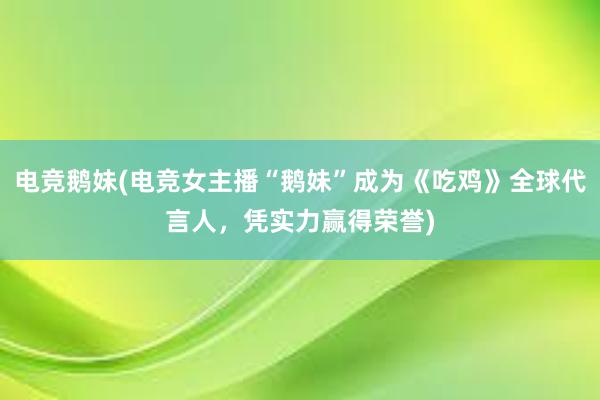 电竞鹅妹(电竞女主播“鹅妹”成为《吃鸡》全球代言人，凭实力赢得荣誉)